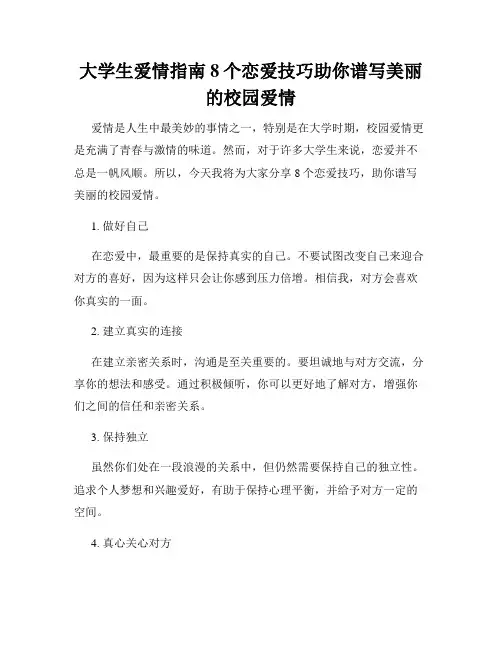 大学生爱情指南 8 个恋爱技巧助你谱写美丽的校园爱情

爱情是人生中最美妙的事情之一，特别是在大学时期，校园爱情更是充满了青春与激情的味道。然而，对于许多大学生来说，恋爱并不总是一帆风顺。所以，今天我将为大家分享 8 个恋爱技巧，助你谱写美丽的校园爱情。

1. 做好自己

在恋爱中，最重要的是保持真实的自己。不要试图改变自己来迎合对方的喜好，因为这样只会让你感到压力倍增。相信我，对方会喜欢你真实的一面。

2. 建立真实的连接

在建立亲密关系时，沟通是至关重要的。要坦诚地与对方交流，分享你的想法和感受。通过积极倾听，你可以更好地了解对方，增强你们之间的信任和亲密关系。

3. 保持独立

虽然你们处在一段浪漫的关系中，但仍然需要保持自己的独立性。追求个人梦想和兴趣爱好，有助于保持心理平衡，并给予对方一定的空间。

4. 真心关心对方